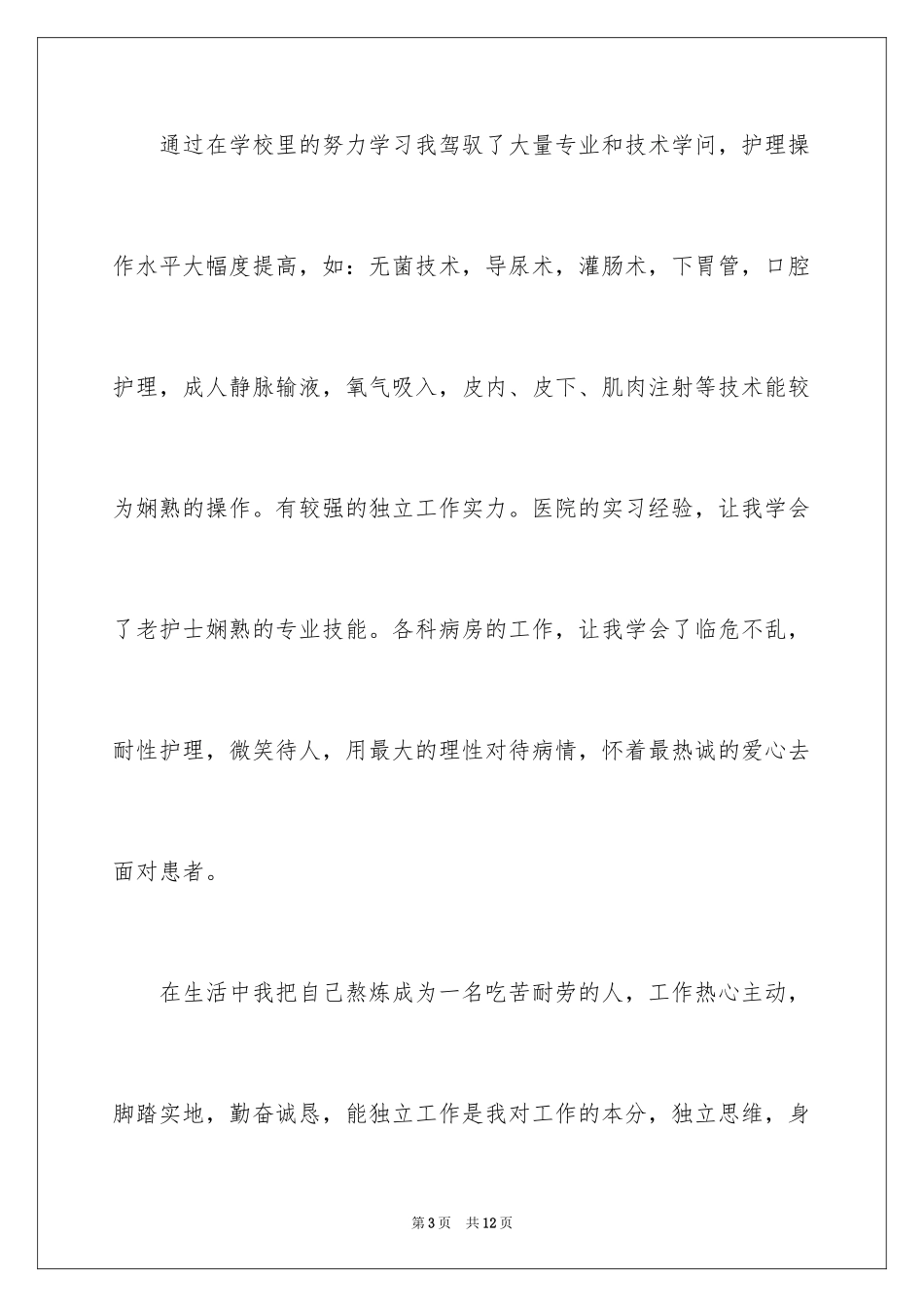 通过在学校里的努力学习我驾驭了大量专业和技术学问，护理操作水平大幅度提高，如：无菌技术，导尿术，灌肠术，下胃管，口腔护理，成人静脉输液，氧气吸入，皮内、皮下、肌肉注射等技术能较为娴熟的操作。有较强的独立工作实力。医院的实习经验，让我学会了老护士娴熟的专业技能。各科病房的工作，让我学会了临危不乱，耐性护理，微笑待人，用最大的理性对待病情，怀着最热诚的爱心去面对患者。

在生活中我把自己熬炼成为一名吃苦耐劳的人，工作热心主动，脚踏实地，勤奋诚恳，能独立工作是我对工作的本分，独立思维，身

第3页 共12页